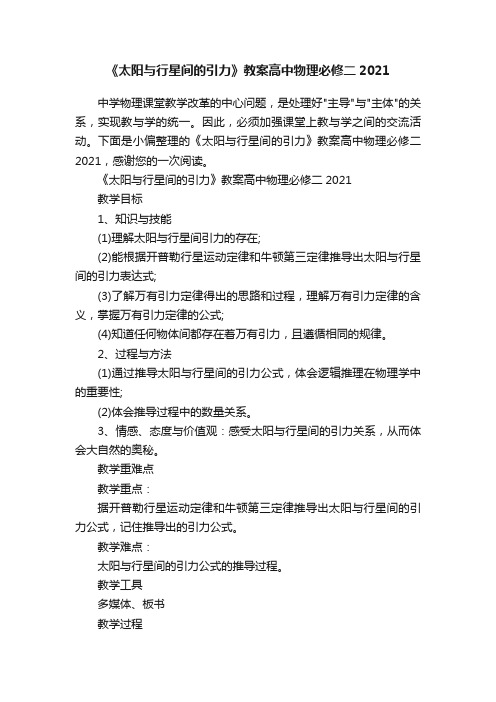 《太阳与行星间的引力》教案高中物理必修二 2021

中学物理课堂教学改革的中心问题，是处理好"主导"与"主体"的关系，实现教与学的统一。因此，必须加强课堂上教与学之间的交流活动。下面是小偏整理的《太阳与行星间的引力》教案高中物理必修二 2021，感谢您的一次阅读。

《太阳与行星间的引力》教案高中物理必修二 2021

教学目标

1、知识与技能

(1)理解太阳与行星间引力的存在;

(2)能根据开普勒行星运动定律和牛顿第三定律推导出太阳与行星间的引力表达式;

(3)了解万有引力定律得出的思路和过程，理解万有引力定律的含义，掌握万有引力定律的公式;

(4)知道任何物体间都存在着万有引力，且遵循相同的规律。

2、过程与方法

(1)通过推导太阳与行星间的引力公式，体会逻辑推理在物理学中的重要性;

(2)体会推导过程中的数量关系。

3、情感、态度与价值观：感受太阳与行星间的引力关系，从而体会大自然的奥秘。

教学重难点

教学重点：

据开普勒行星运动定律和牛顿第三定律推导出太阳与行星间的引力公式，记住推导出的引力公式。

教学难点：

太阳与行星间的引力公式的推导过程。

教学工具

多媒体、板书

教学过程